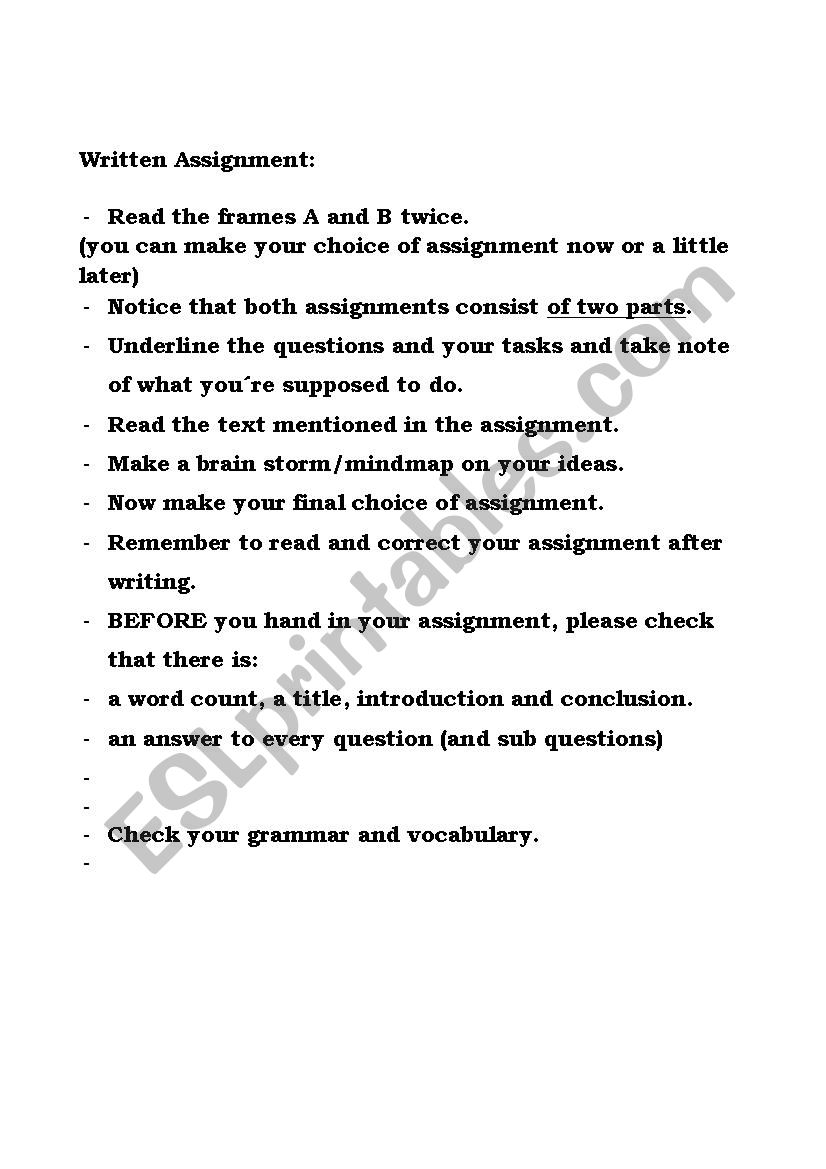 Written Assignment:

- Read the frames A and B twice.
(you can make your choice of assignment now or a little later)
- Notice that both assignments consist of two parts.
- Underline the questions and your tasks and take note of what you´re supposed to do.
- Read the text mentioned in the assignment.
- Make a brain storm/mindmap on your ideas.
- Now make your final choice of assignment.
- Remember to read and correct your assignment after writing.
- BEFORE you hand in your assignment, please check that there is:
- a word count, a title, introduction and conclusion.
- an answer to every question (and sub questions)
-
-
- Check your grammar and vocabulary.
-

ESLprintables.com